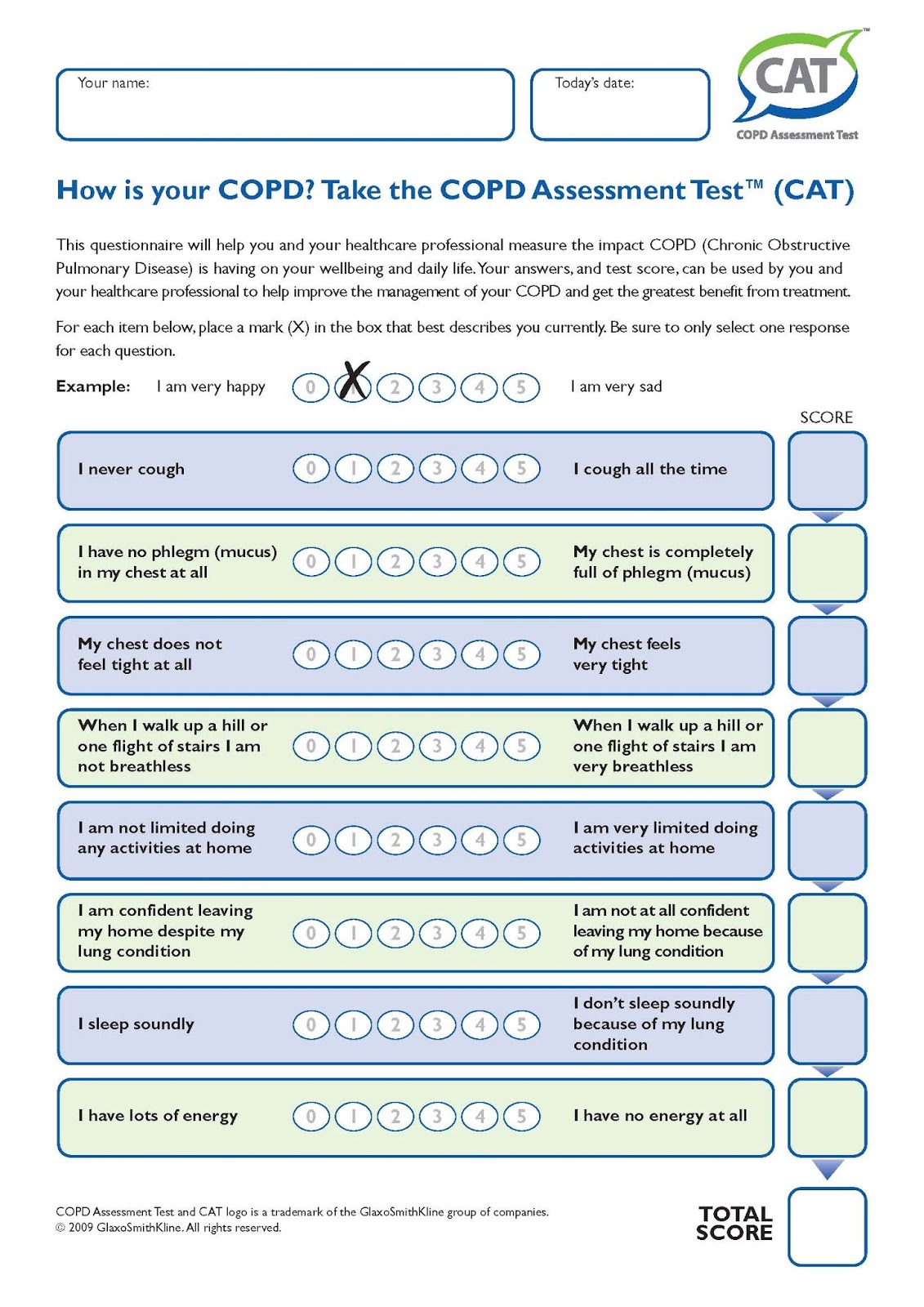 Your name:

Today's date:

CAT™
COPD Assessment Test

How is your COPD? Take the COPD Assessment Test™ (CAT)

This questionnaire will help you and your healthcare professional measure the impact COPD (Chronic Obstructive Pulmonary Disease) is having on your wellbeing and daily life. Your answers, and test score, can be used by you and your healthcare professional to help improve the management of your COPD and get the greatest benefit from treatment.

For each item below, place a mark (X) in the box that best describes you currently. Be sure to only select one response for each question.

Example: I am very happy 0 X 2 3 4 5 I am very sad

SCORE

I never cough 0 1 2 3 4 5 I cough all the time

I have no phlegm (mucus) in my chest at all 0 1 2 3 4 5 My chest is completely full of phlegm (mucus)

My chest does not feel tight at all 0 1 2 3 4 5 My chest feels very tight

When I walk up a hill or one flight of stairs I am not breathless 0 1 2 3 4 5 When I walk up a hill or one flight of stairs I am very breathless

I am not limited doing any activities at home 0 1 2 3 4 5 I am very limited doing activities at home

I am confident leaving my home despite my lung condition 0 1 2 3 4 5 I am not at all confident leaving my home because of my lung condition

I sleep soundly 0 1 2 3 4 5 I don't sleep soundly because of my lung condition

I have lots of energy 0 1 2 3 4 5 I have no energy at all

COPD Assessment Test and CAT logo is a trademark of the GlaxoSmithKline group of companies.
© 2009 GlaxoSmithKline. All rights reserved.

TOTAL SCORE